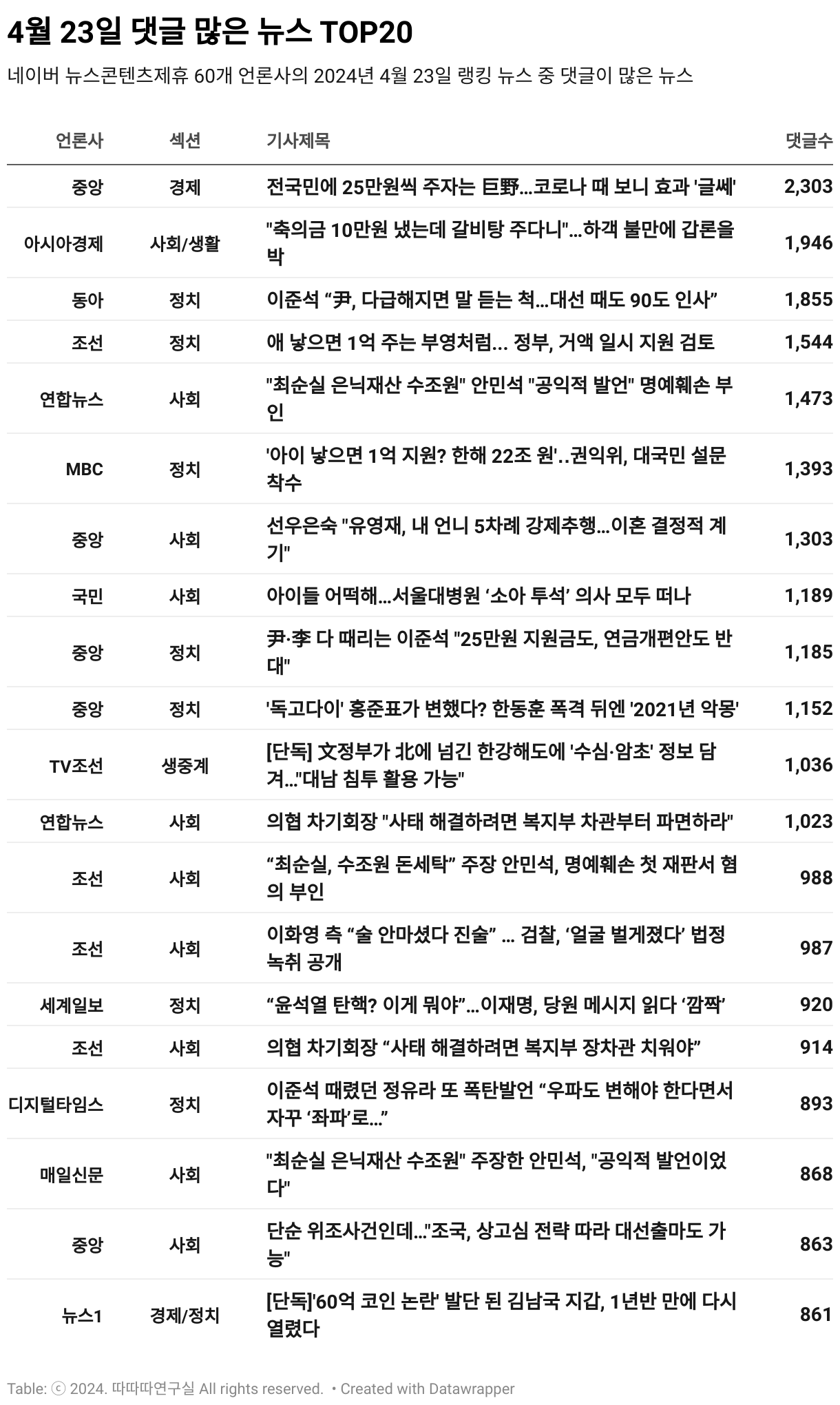 4월 23일 댓글 많은 뉴스 TOP20

네이버 뉴스콘텐츠제휴 60개 언론사의 2024년 4월 23일 랭킹 뉴스 중 댓글이 많은 뉴스

| 언론사 | 섹션 | 기사제목 | 댓글수 |
|---|---|---|---|
| 중앙 | 경제 | 전국민에 25만원씩 주자는 巨野...코로나 때 보니 효과 '글쎄' | 2,303 |
| 아시아경제 | 사회/생활 | "축의금 10만원 냈는데 갈비탕 주다니"...하객 불만에 갑론을박 | 1,946 |
| 동아 | 정치 | 이준석 “尹, 다급해지면 말 듣는 척...대선 때도 90도 인사” | 1,855 |
| 조선 | 정치 | 애 낳으면 1억 주는 부영처럼... 정부, 거액 일시 지원 검토 | 1,544 |
| 연합뉴스 | 사회 | "최순실 은닉재산 수조원" 안민석 "공익적 발언" 명예훼손 부인 | 1,473 |
| MBC | 정치 | '아이 낳으면 1억 지원? 한해 22조 원'..권익위, 대국민 설문 착수 | 1,393 |
| 중앙 | 사회 | 선우은숙 "유영재, 내 언니 5차례 강제추행...이혼 결정적 계기" | 1,303 |
| 국민 | 사회 | 아이들 어떡해...서울대병원 ‘소아 투석’ 의사 모두 떠나 | 1,189 |
| 중앙 | 정치 | 尹·李 다 때리는 이준석 "25만원 지원금도, 연금개편안도 반대" | 1,185 |
| 중앙 | 정치 | '독고다이' 홍준표가 변했다? 한동훈 폭격 뒤엔 '2021년 악몽' | 1,152 |
| TV조선 | 생중계 | [단독] 文정부가 北에 넘긴 한강해도에 '수심·암초' 정보 담겨..."대남 침투 활용 가능" | 1,036 |
| 연합뉴스 | 사회 | 의협 차기회장 "사태 해결하려면 복지부 차관부터 파면하라" | 1,023 |
| 조선 | 사회 | “최순실, 수조원 돈세탁” 주장 안민석, 명예훼손 첫 재판서 혐의 부인 | 988 |
| 조선 | 사회 | 이화영 측 “술 안마셨다 진술” ... 검찰, ‘얼굴 벌게졌다’ 법정 녹취 공개 | 987 |
| 세계일보 | 정치 | “윤석열 탄핵? 이게 뭐야”...이재명, 당원 메시지 읽다 ‘깜짝’ | 920 |
| 조선 | 사회 | 의협 차기회장 “사태 해결하려면 복지부 장차관 치워야” | 914 |
| 디지털타임스 | 정치 | 이준석 때렸던 정유라 또 폭탄발언 “우파도 변해야 한다면서 자꾸 ‘좌파’로...” | 893 |
| 매일신문 | 사회 | "최순실 은닉재산 수조원" 주장한 안민석, "공익적 발언이었다" | 868 |
| 중앙 | 사회 | 단순 위조사건인데..."조국, 상고심 전략 따라 대선출마도 가능" | 863 |
| 뉴스1 | 경제/정치 | [단독]'60억 코인 논란' 발단 된 김남국 지갑, 1년반 만에 다시 열렸다 | 861 |

Table: ⓒ 2024. 따따따연구실 All rights reserved. • Created with Datawrapper